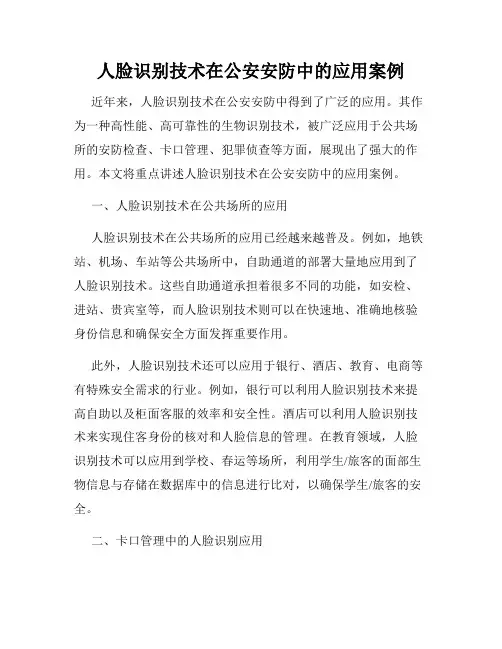 人脸识别技术在公安安防中的应用案例

近年来，人脸识别技术在公安安防中得到了广泛的应用。其作为一种高性能、高可靠性的生物识别技术，被广泛应用于公共场所的安防检查、卡口管理、犯罪侦查等方面，展现出了强大的作用。本文将重点讲述人脸识别技术在公安安防中的应用案例。

一、人脸识别技术在公共场所的应用

人脸识别技术在公共场所的应用已经越来越普及。例如，地铁站、机场、车站等公共场所中，自助通道的部署大量地应用到了人脸识别技术。这些自助通道承担着很多不同的功能，如安检、进站、贵宾室等，而人脸识别技术则可以在快速地、准确地核验身份信息和确保安全方面发挥重要作用。

此外，人脸识别技术还可以应用于银行、酒店、教育、电商等有特殊安全需求的行业。例如，银行可以利用人脸识别技术来提高自助以及柜面客服的效率和安全性。酒店可以利用人脸识别技术来实现住客身份的核对和人脸信息的管理。在教育领域，人脸识别技术可以应用到学校、春运等场所，利用学生/旅客的面部生物信息与存储在数据库中的信息进行比对，以确保学生/旅客的安全。

二、卡口管理中的人脸识别应用